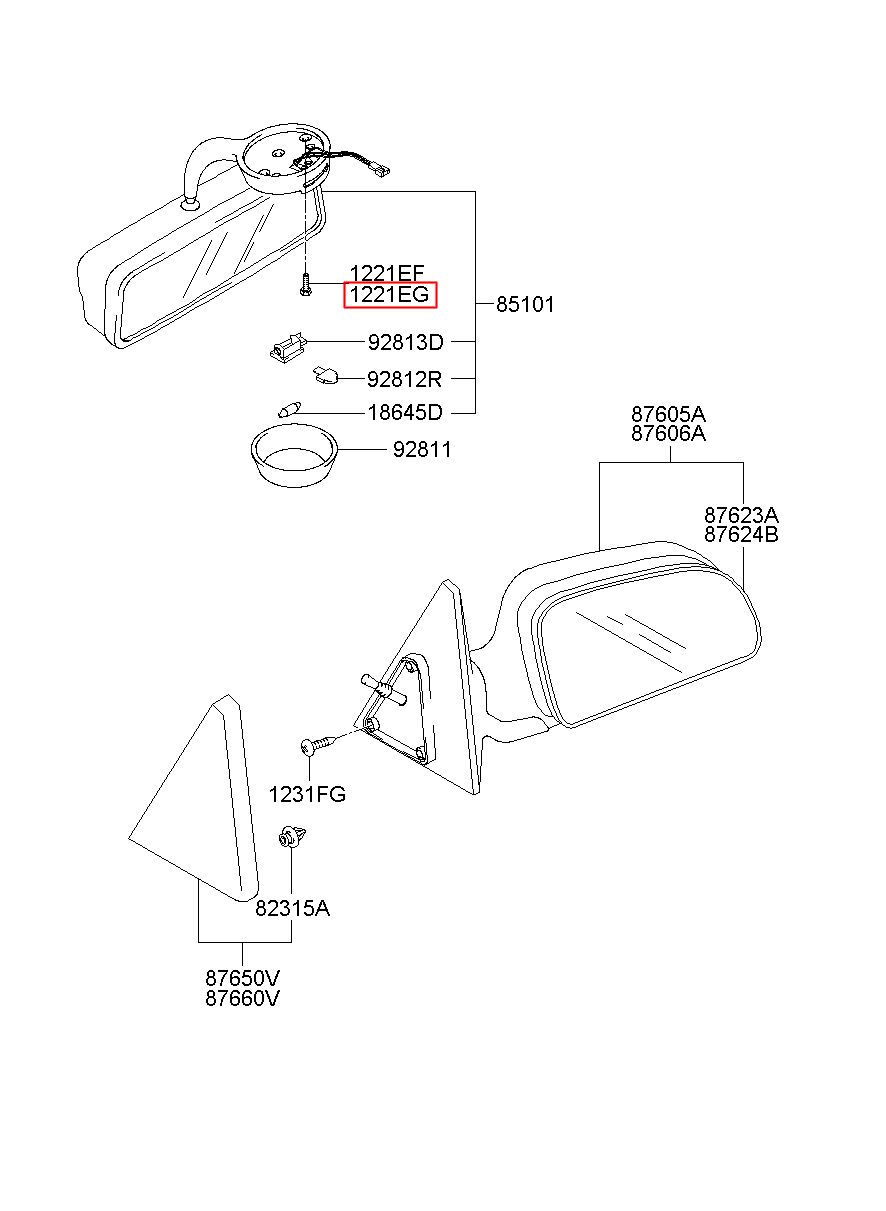 1221EF
1221EG
85101
92813D
92812R
18645D
92811
87605A
87606A
87623A
87624B
1231FG
82315A
87650V
87660V